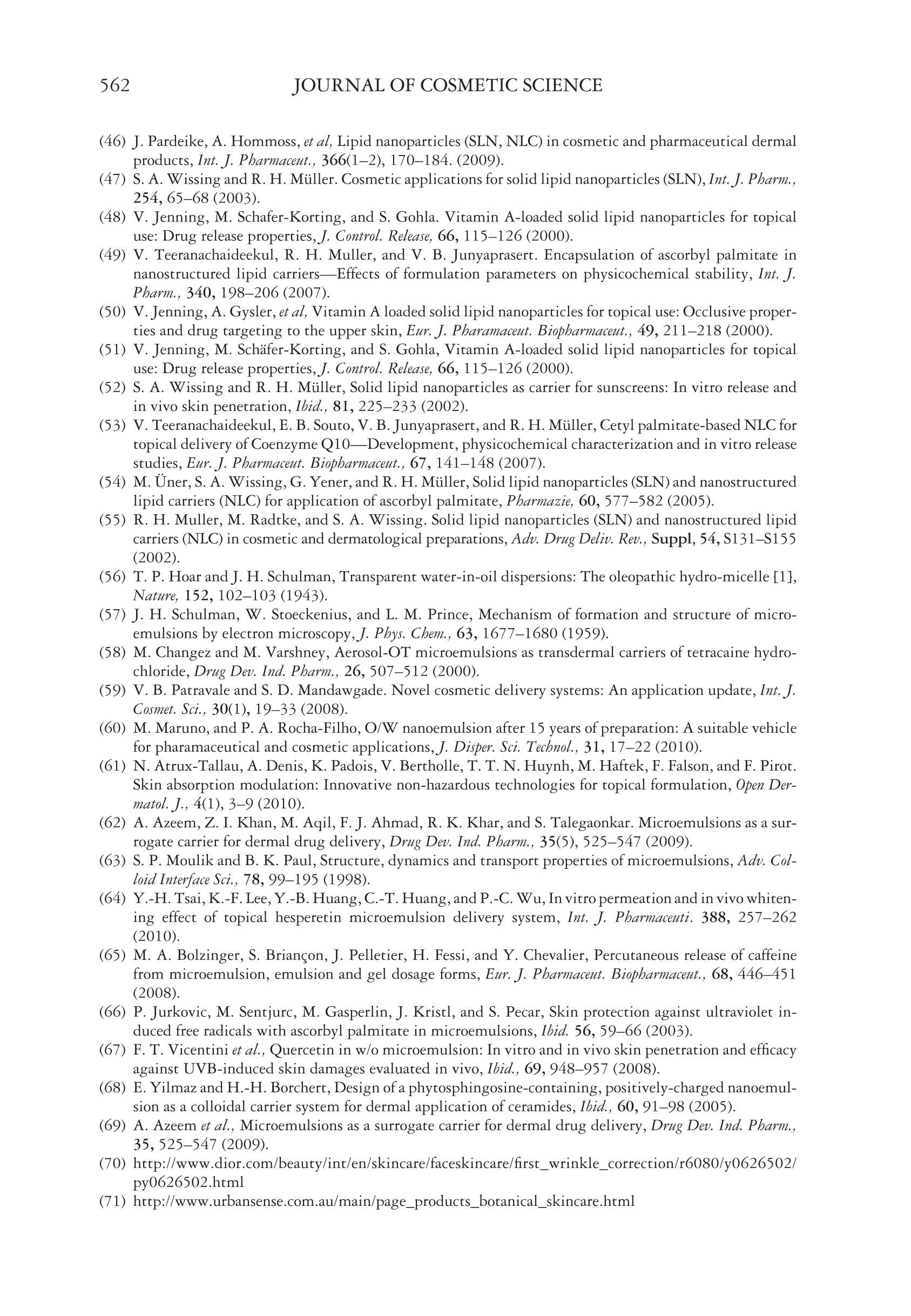 562 JOURNAL OF COSMETIC SCIENCE

(46) J. Pardeike, A. Hommoss, et al, Lipid nanoparticles (SLN, NLC) in cosmetic and pharmaceutical dermal products, Int. J. Pharmaceut., 366(1–2), 170–184. (2009).
(47) S. A. Wissing and R. H. Müller. Cosmetic applications for solid lipid nanoparticles (SLN), Int. J. Pharm., 254, 65–68 (2003).
(48) V. Jenning, M. Schafer-Korting, and S. Gohla. Vitamin A-loaded solid lipid nanoparticles for topical use: Drug release properties, J. Control. Release, 66, 115–126 (2000).
(49) V. Teeranachaideekul, R. H. Muller, and V. B. Junyaprasert. Encapsulation of ascorbyl palmitate in nanostructured lipid carriers—Effects of formulation parameters on physicochemical stability, Int. J. Pharm., 340, 198–206 (2007).
(50) V. Jenning, A. Gysler, et al, Vitamin A loaded solid lipid nanoparticles for topical use: Occlusive properties and drug targeting to the upper skin, Eur. J. Pharamaceut. Biopharmaceut., 49, 211–218 (2000).
(51) V. Jenning, M. Schäfer-Korting, and S. Gohla, Vitamin A-loaded solid lipid nanoparticles for topical use: Drug release properties, J. Control. Release, 66, 115–126 (2000).
(52) S. A. Wissing and R. H. Müller, Solid lipid nanoparticles as carrier for sunscreens: In vitro release and in vivo skin penetration, Ibid., 81, 225–233 (2002).
(53) V. Teeranachaideekul, E. B. Souto, V. B. Junyaprasert, and R. H. Müller, Cetyl palmitate-based NLC for topical delivery of Coenzyme Q10—Development, physicochemical characterization and in vitro release studies, Eur. J. Pharmaceut. Biopharmaceut., 67, 141–148 (2007).
(54) M. Üner, S. A. Wissing, G. Yener, and R. H. Müller, Solid lipid nanoparticles (SLN) and nanostructured lipid carriers (NLC) for application of ascorbyl palmitate, Pharmazie, 60, 577–582 (2005).
(55) R. H. Muller, M. Radtke, and S. A. Wissing. Solid lipid nanoparticles (SLN) and nanostructured lipid carriers (NLC) in cosmetic and dermatological preparations, Adv. Drug Deliv. Rev., Suppl, 54, S131–S155 (2002).
(56) T. P. Hoar and J. H. Schulman, Transparent water-in-oil dispersions: The oleopathic hydro-micelle [1], Nature, 152, 102–103 (1943).
(57) J. H. Schulman, W. Stoeckenius, and L. M. Prince, Mechanism of formation and structure of microemulsions by electron microscopy, J. Phys. Chem., 63, 1677–1680 (1959).
(58) M. Changez and M. Varshney, Aerosol-OT microemulsions as transdermal carriers of tetracaine hydrochloride, Drug Dev. Ind. Pharm., 26, 507–512 (2000).
(59) V. B. Patravale and S. D. Mandawgade. Novel cosmetic delivery systems: An application update, Int. J. Cosmet. Sci., 30(1), 19–33 (2008).
(60) M. Maruno, and P. A. Rocha-Filho, O/W nanoemulsion after 15 years of preparation: A suitable vehicle for pharamaceutical and cosmetic applications, J. Disper. Sci. Technol., 31, 17–22 (2010).
(61) N. Atrux-Tallau, A. Denis, K. Padois, V. Bertholle, T. T. N. Huynh, M. Haftek, F. Falson, and F. Pirot. Skin absorption modulation: Innovative non-hazardous technologies for topical formulation, Open Dermatol. J., 4(1), 3–9 (2010).
(62) A. Azeem, Z. I. Khan, M. Aqil, F. J. Ahmad, R. K. Khar, and S. Talegaonkar. Microemulsions as a surrogate carrier for dermal drug delivery, Drug Dev. Ind. Pharm., 35(5), 525–547 (2009).
(63) S. P. Moulik and B. K. Paul, Structure, dynamics and transport properties of microemulsions, Adv. Colloid Interface Sci., 78, 99–195 (1998).
(64) Y.-H. Tsai, K.-F. Lee, Y.-B. Huang, C.-T. Huang, and P.-C. Wu, In vitro permeation and in vivo whitening effect of topical hesperetin microemulsion delivery system, Int. J. Pharmaceuti. 388, 257–262 (2010).
(65) M. A. Bolzinger, S. Briançon, J. Pelletier, H. Fessi, and Y. Chevalier, Percutaneous release of caffeine from microemulsion, emulsion and gel dosage forms, Eur. J. Pharmaceut. Biopharmaceut., 68, 446–451 (2008).
(66) P. Jurkovic, M. Sentjurc, M. Gasperlin, J. Kristl, and S. Pecar, Skin protection against ultraviolet induced free radicals with ascorbyl palmitate in microemulsions, Ibid. 56, 59–66 (2003).
(67) F. T. Vicentini et al., Quercetin in w/o microemulsion: In vitro and in vivo skin penetration and efficacy against UVB-induced skin damages evaluated in vivo, Ibid., 69, 948–957 (2008).
(68) E. Yilmaz and H.-H. Borchert, Design of a phytosphingosine-containing, positively-charged nanoemulsion as a colloidal carrier system for dermal application of ceramides, Ibid., 60, 91–98 (2005).
(69) A. Azeem et al., Microemulsions as a surrogate carrier for dermal drug delivery, Drug Dev. Ind. Pharm., 35, 525–547 (2009).
(70) http://www.dior.com/beauty/int/en/skincare/faceskincare/first_wrinkle_correction/r6080/y0626502/py0626502.html
(71) http://www.urbansense.com.au/main/page_products_botanical_skincare.html